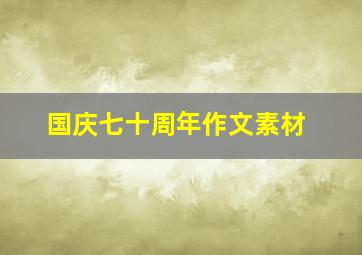 国庆七十周年作文素材